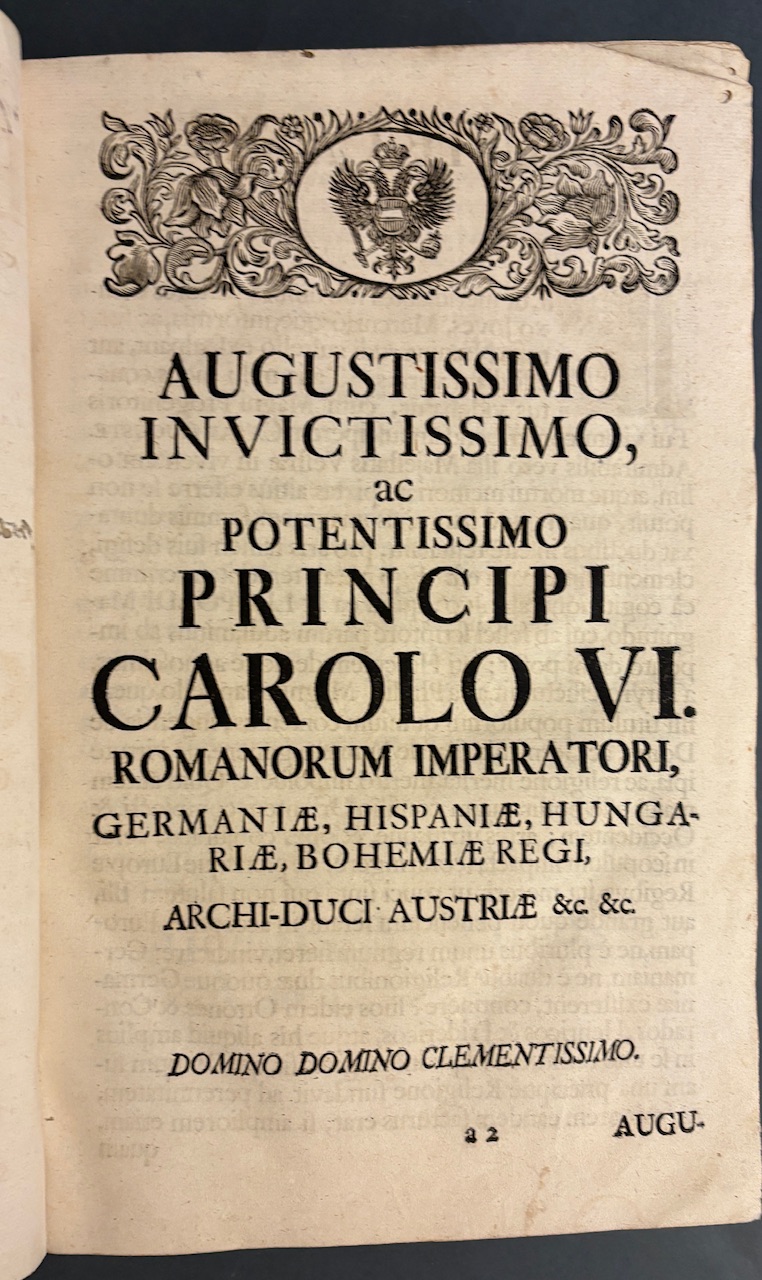 AUGUSTISSIMO
INVICTISSIMO,
ac
POTENTISSIMO
PRINCIPI
CAROLO VI.
ROMANORUM IMPERATORI,
GERMANIÆ, HISPANIÆ, HUNGARIÆ, BOHEMIÆ REGI,
ARCHI-DUCI AUSTRIÆ &c. &c.

DOMINO DOMINO CLEMENTISSIMO.

a 2 AUGU-